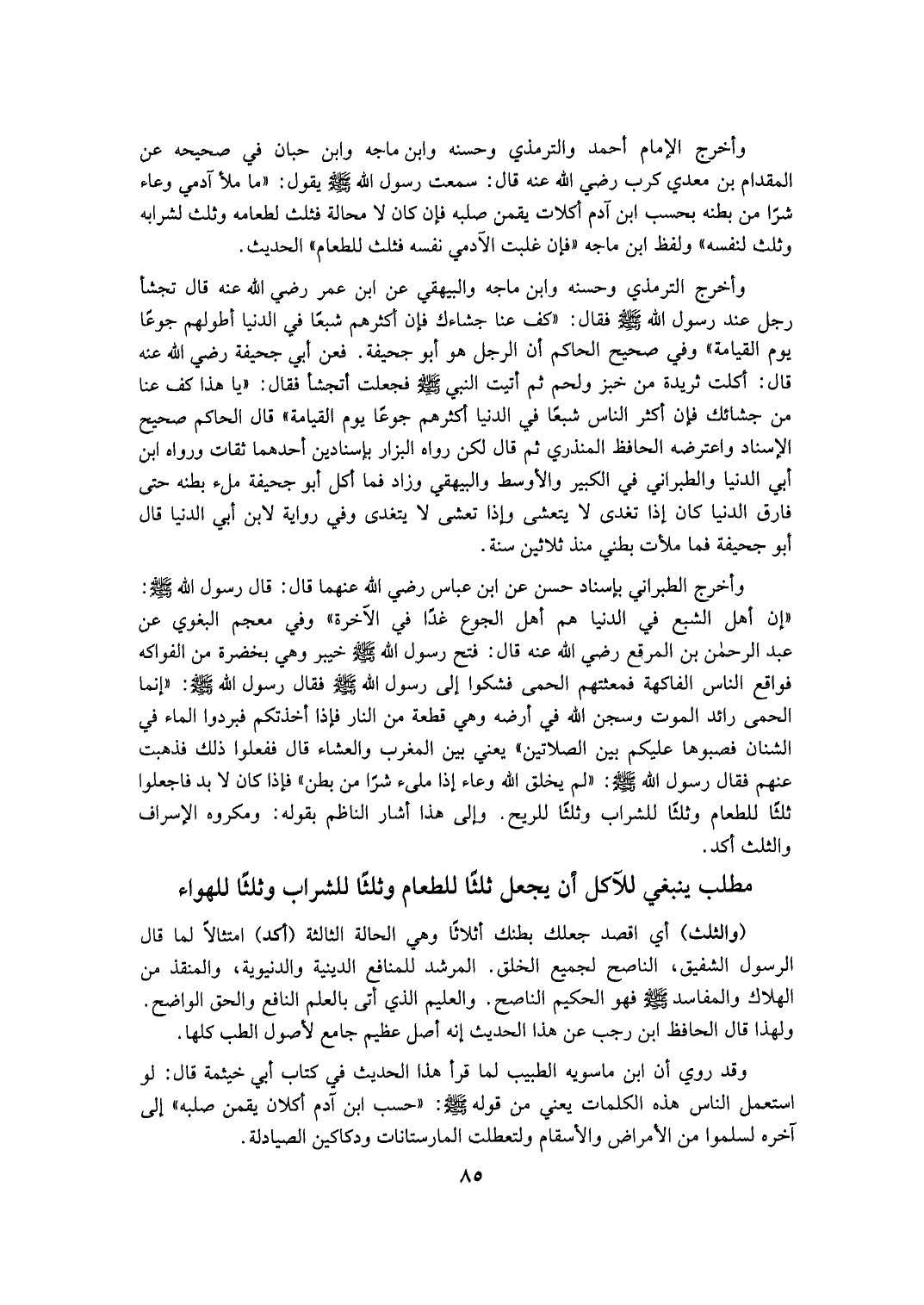 وأخرج الإمام أحمد والترمذي وحسنه وابن ماجه وابن حبان في صحيحه عن المقدام بن معدي كرب رضي الله عنه قال: سمعت رسول الله ﷺ يقول: «ما ملأ آدمي وعاء شرًا من بطنه بحسب ابن آدم أكلات يقمن صلبه فإن كان لا محالة فثلث لطعامه وثلث لشرابه وثلث لنفسه» ولفظ ابن ماجه «فإن غلبت الآدمي نفسه فثلث للطعام» الحديث.

وأخرج الترمذي وحسنه وابن ماجه والبيهقي عن ابن عمر رضي الله عنه قال تجشأ رجل عند رسول الله ﷺ فقال: «كف عنا جشاءك فإن أكثرهم شبعًا في الدنيا أطولهم جوعًا يوم القيامة» وفي صحيح الحاكم أن الرجل هو أبو جحيفة. فعن أبي جحيفة رضي الله عنه قال: أكلت ثريدة من خبز ولحم ثم أتيت النبي ﷺ فجعلت أتجشأ فقال: «يا هذا كف عنا من جشائك فإن أكثر الناس شبعًا في الدنيا أكثرهم جوعًا يوم القيامة» قال الحاكم صحيح الإسناد واعترضه الحافظ المنذري ثم قال لكن رواه البزار بإسنادين أحدهما ثقات ورواه ابن أبي الدنيا والطبراني في الكبير والأوسط والبيهقي وزاد فما أكل أبو جحيفة ملء بطنه حتى فارق الدنيا كان إذا تغدى لا يتعشى وإذا تعشى لا يتغدى وفي رواية لابن أبي الدنيا قال أبو جحيفة فما ملأت بطني منذ ثلاثين سنة.

وأخرج الطبراني بإسناد حسن عن ابن عباس رضي الله عنهما قال: قال رسول الله ﷺ: «إن أهل الشبع في الدنيا هم أهل الجوع غدًا في الآخرة» وفي معجم البغوي عن عبد الرحمٰن بن المرقع رضي الله عنه قال: فتح رسول الله ﷺ خيبر وهي بخضرة من الفواكه فواقع الناس الفاكهة فمعثتهم الحمى فشكوا إلى رسول الله ﷺ فقال رسول الله ﷺ: «إنما الحمى رائد الموت وسجن الله في أرضه وهي قطعة من النار فإذا أخذتكم فبردوا الماء في الشنان فصبوها عليكم بين الصلاتين» يعني بين المغرب والعشاء قال ففعلوا ذلك فذهبت عنهم فقال رسول الله ﷺ: «لم يخلق الله وعاء إذا ملىء شرًا من بطن» فإذا كان لا بد فاجعلوا ثلثًا للطعام وثلثًا للشراب وثلثًا للريح. وإلى هذا أشار الناظم بقوله: ومكروه الإسراف والثلث أكد.

مطلب ينبغي للآكل أن يجعل ثلثًا للطعام وثلثًا للشراب وثلثًا للهواء

(والثلث) أي اقصد جعلك بطنك أثلاثًا وهي الحالة الثالثة (أكد) امتثالاً لما قال الرسول الشفيق، الناصح لجميع الخلق. المرشد للمنافع الدينية والدنيوية، والمنقذ من الهلاك والمفاسد ﷺ فهو الحكيم الناصح. والعليم الذي أتى بالعلم النافع والحق الواضح. ولهذا قال الحافظ ابن رجب عن هذا الحديث إنه أصل عظيم جامع لأصول الطب كلها.

وقد روي أن ابن ماسويه الطبيب لما قرأ هذا الحديث في كتاب أبي خيثمة قال: لو استعمل الناس هذه الكلمات يعني من قوله ﷺ: «حسب ابن آدم أكلان يقمن صلبه» إلى آخره لسلموا من الأمراض والأسقام ولتعطلت المارستانات ودكاكين الصيادلة.

٨٥